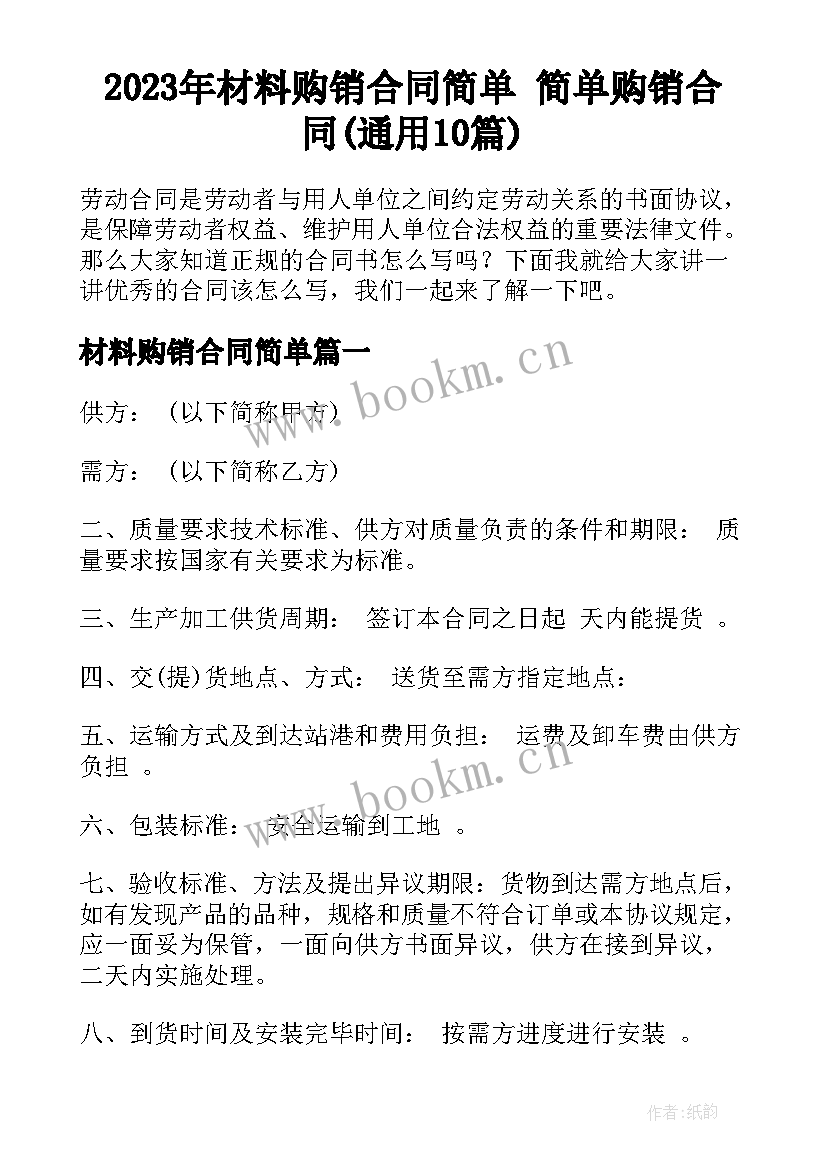 2023年材料购销合同简单 简单购销合同(通用10篇)

劳动合同是劳动者与用人单位之间约定劳动关系的书面协议，是保障劳动者权益、维护用人单位合法权益的重要法律文件。那么大家知道正规的合同书怎么写吗？下面我就给大家讲一讲优秀的合同该怎么写，我们一起来了解一下吧。

材料购销合同简单篇一

www.bookm.cn

供方：（以下简称甲方）

需方：（以下简称乙方）

二、质量要求技术标准、供方对质量负责的条件和期限： 质量要求按国家有关要求为标准。

三、生产加工供货周期： 签订本合同之日起 天内能提货 。

四、交(提)货地点、方式： 送货至需方指定地点：

五、运输方式及到达站港和费用负担： 运费及卸车费由供方负担 。

www.bookm.cn

六、包装标准： 安全运输到工地 。

七、验收标准、方法及提出异议期限：货物到达需方地点后，如有发现产品的品种，规格和质量不符合订单或本协议规定，应一面妥为保管，一面向供方书面异议，供方在接到异议，二天内实施处理。

八、到货时间及安装完毕时间： 按需方进度进行安装 。

作者:纸韵